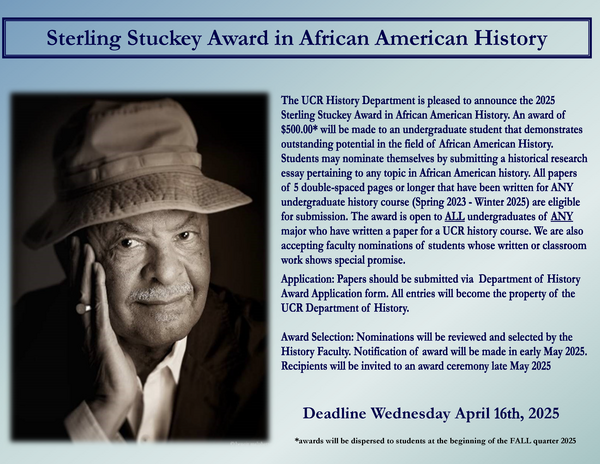 Sterling Stuckey Award in African American History

The UCR History Department is pleased to announce the 2025 Sterling Stuckey Award in African American History. An award of $500.00* will be made to an undergraduate student that demonstrates outstanding potential in the field of African American History. Students may nominate themselves by submitting a historical research essay pertaining to any topic in African American history. All papers of 5 double-spaced pages or longer that have been written for ANY undergraduate history course (Spring 2023 - Winter 2025) are eligible for submission. The award is open to ALL undergraduates of ANY major who have written a paper for a UCR history course. We are also accepting faculty nominations of students whose written or classroom work shows special promise.

Application: Papers should be submitted via Department of History Award Application form. All entries will become the property of the UCR Department of History.

Award Selection: Nominations will be reviewed and selected by the History Faculty. Notification of award will be made in early May 2025. Recipients will be invited to an award ceremony late May 2025

Deadline Wednesday April 16th, 2025

*awards will be dispersed to students at the beginning of the FALL quarter 2025